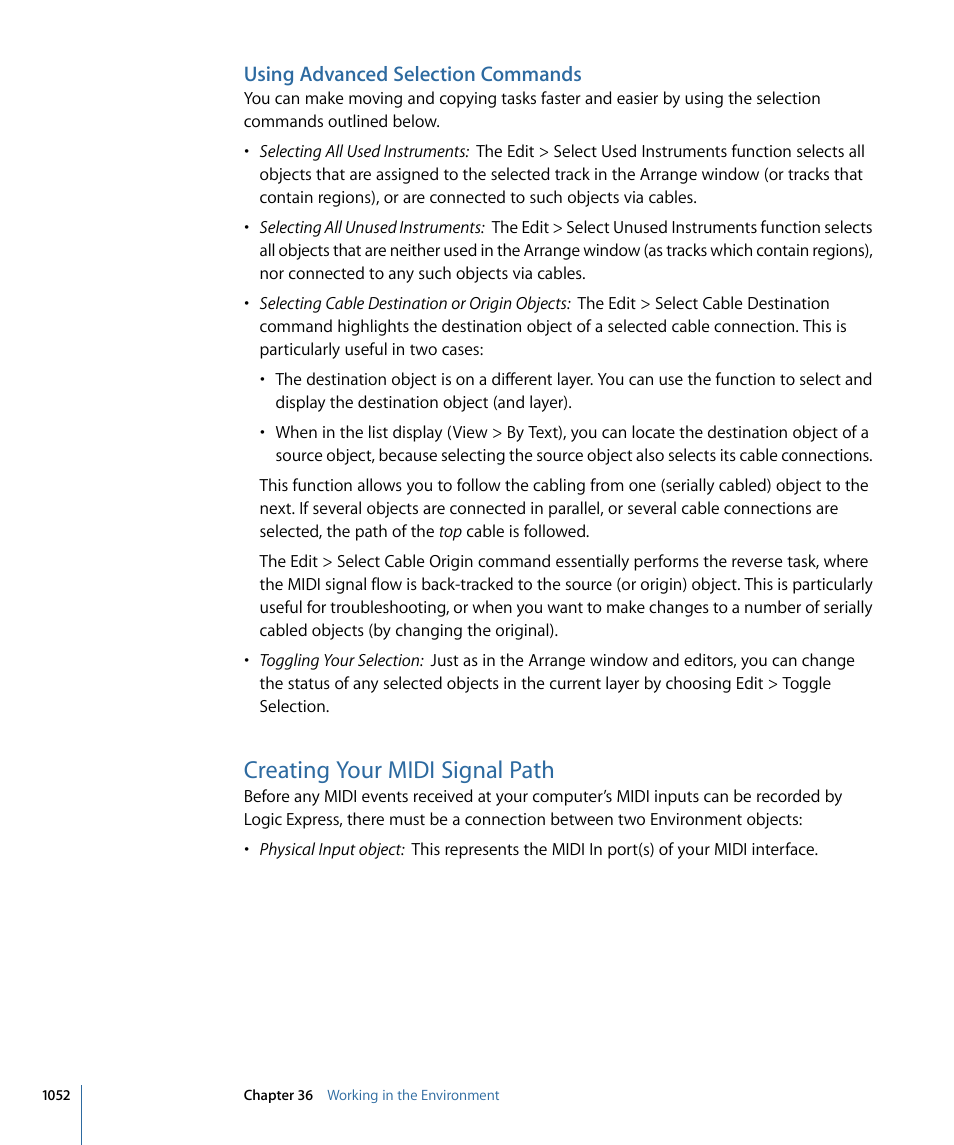 Using Advanced Selection Commands

You can make moving and copying tasks faster and easier by using the selection commands outlined below.

• Selecting All Used Instruments: The Edit > Select Used Instruments function selects all objects that are assigned to the selected track in the Arrange window (or tracks that contain regions), or are connected to such objects via cables.

• Selecting All Unused Instruments: The Edit > Select Unused Instruments function selects all objects that are neither used in the Arrange window (as tracks which contain regions), nor connected to any such objects via cables.

• Selecting Cable Destination or Origin Objects: The Edit > Select Cable Destination command highlights the destination object of a selected cable connection. This is particularly useful in two cases:

• The destination object is on a different layer. You can use the function to select and display the destination object (and layer).

• When in the list display (View > By Text), you can locate the destination object of a source object, because selecting the source object also selects its cable connections.

This function allows you to follow the cabling from one (serially cabled) object to the next. If several objects are connected in parallel, or several cable connections are selected, the path of the top cable is followed.

The Edit > Select Cable Origin command essentially performs the reverse task, where the MIDI signal flow is back-tracked to the source (or origin) object. This is particularly useful for troubleshooting, or when you want to make changes to a number of serially cabled objects (by changing the original).

• Toggling Your Selection: Just as in the Arrange window and editors, you can change the status of any selected objects in the current layer by choosing Edit > Toggle Selection.

Creating Your MIDI Signal Path

Before any MIDI events received at your computer's MIDI inputs can be recorded by Logic Express, there must be a connection between two Environment objects:

• Physical Input object: This represents the MIDI In port(s) of your MIDI interface.

1052 Chapter 36 Working in the Environment